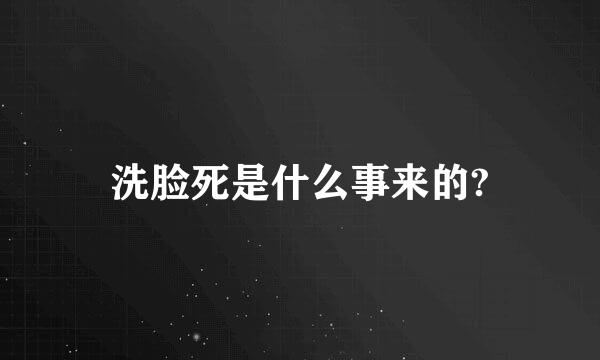 洗脸死是什么事来的?